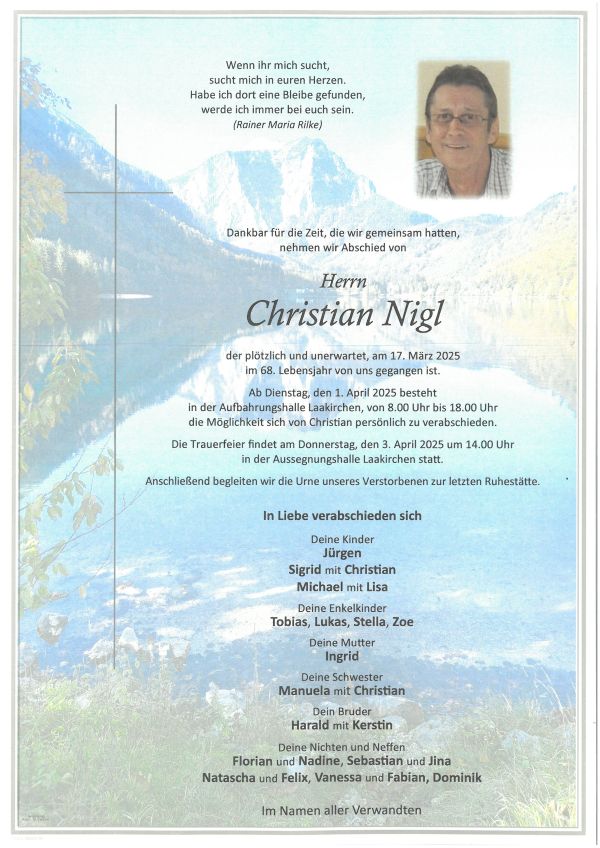 Wenn ihr mich sucht,
sucht mich in euren Herzen.
Habe ich dort eine Bleibe gefunden,
werde ich immer bei euch sein.
(Rainer Maria Rilke)

Dankbar für die Zeit, die wir gemeinsam hatten,
nehmen wir Abschied von

Herrn
Christian Nigl

der plötzlich und unerwartet, am 17. März 2025
im 68. Lebensjahr von uns gegangen ist.

Ab Dienstag, den 1. April 2025 besteht
in der Aufbahrungshalle Laakirchen, von 8.00 Uhr bis 18.00 Uhr
die Möglichkeit sich von Christian persönlich zu verabschieden.

Die Trauerfeier findet am Donnerstag, den 3. April 2025 um 14.00 Uhr
in der Aussegnungshalle Laakirchen statt.

Anschließend begleiten wir die Urne unseres Verstorbenen zur letzten Ruhestätte.

In Liebe verabschieden sich

Deine Kinder
Jürgen
Sigrid mit Christian
Michael mit Lisa

Deine Enkelkinder
Tobias, Lukas, Stella, Zoe

Deine Mutter
Ingrid

Deine Schwester
Manuela mit Christian

Dein Bruder
Harald mit Kerstin

Deine Nichten und Neffen
Florian und Nadine, Sebastian und Jina
Natascha und Felix, Vanessa und Fabian, Dominik

Im Namen aller Verwandten